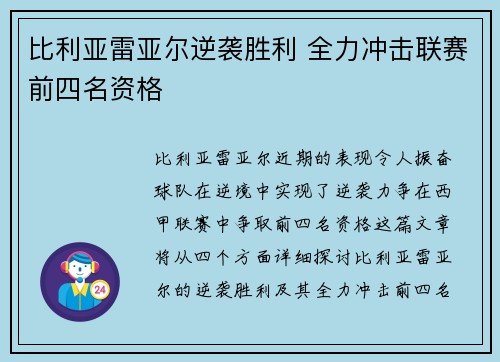 比利亚雷亚尔逆袭胜利 全力冲击联赛前四名资格

比利亚雷亚尔近期的表现令人振奋球队在逆境中实现了逆袭力争在西甲联赛中争取前四名资格这篇文章将从四个方面详细探讨比利亚雷亚尔的逆袭胜利及其全力冲击前四名

24